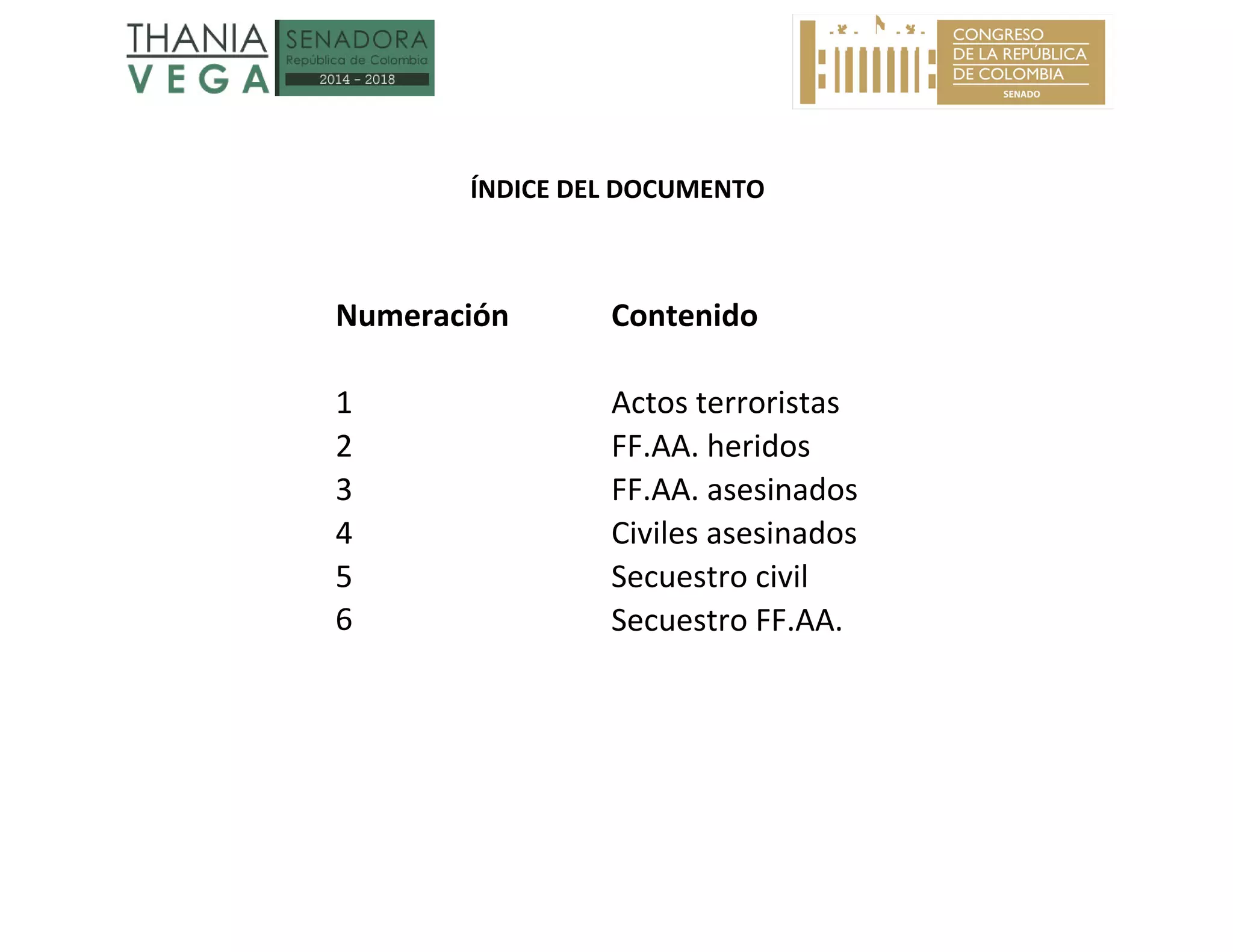 THANIA VEGA SENADORA República de Colombia 2014 - 2018

CONGRESO DE LA REPÚBLICA DE COLOMBIA SENADO

ÍNDICE DEL DOCUMENTO

| Numeración | Contenido |
|---|---|
| 1 | Actos terroristas |
| 2 | FF.AA. heridos |
| 3 | FF.AA. asesinados |
| 4 | Civiles asesinados |
| 5 | Secuestro civil |
| 6 | Secuestro FF.AA. |